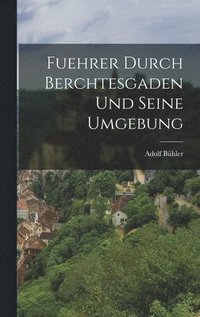 Fuehrer Durch Berchtesgaden Und Seine Umgebung

Adolf Bühler